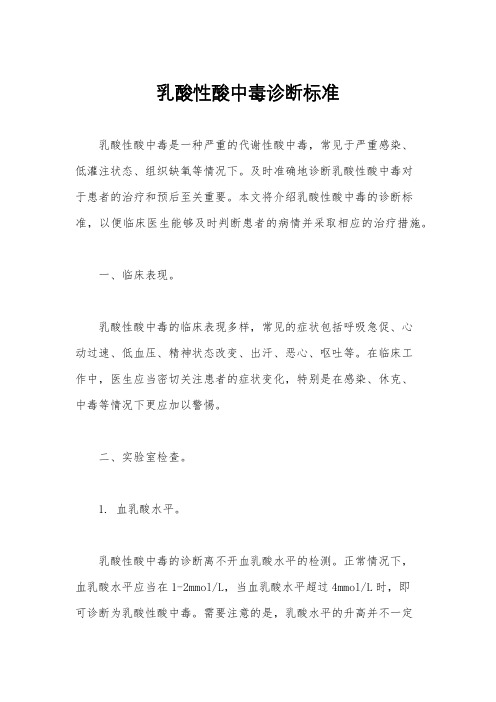 乳酸性酸中毒诊断标准

乳酸性酸中毒是一种严重的代谢性酸中毒，常见于严重感染、低灌注状态、组织缺氧等情况下。及时准确地诊断乳酸性酸中毒对于患者的治疗和预后至关重要。本文将介绍乳酸性酸中毒的诊断标准，以便临床医生能够及时判断患者的病情并采取相应的治疗措施。

一、临床表现。

乳酸性酸中毒的临床表现多样，常见的症状包括呼吸急促、心动过速、低血压、精神状态改变、出汗、恶心、呕吐等。在临床工作中，医生应当密切关注患者的症状变化，特别是在感染、休克、中毒等情况下更应加以警惕。

二、实验室检查。

1. 血乳酸水平。

乳酸性酸中毒的诊断离不开血乳酸水平的检测。正常情况下，血乳酸水平应当在1-2mmol/L，当血乳酸水平超过4mmol/L时，即可诊断为乳酸性酸中毒。需要注意的是，乳酸水平的升高并不一定